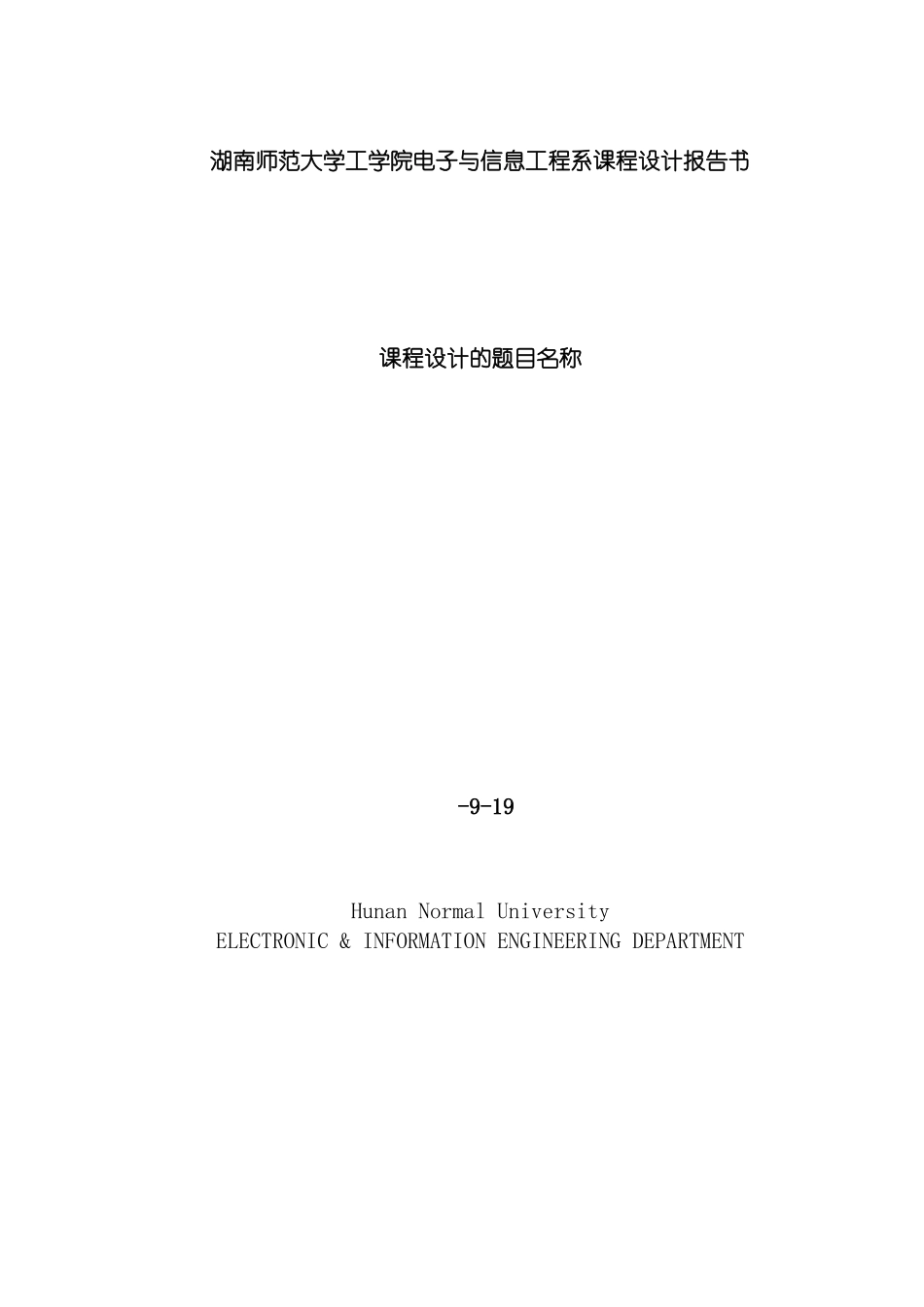 湖南师范大学工学院电子与信息工程系课程设计报告书

课程设计的题目名称

-9-19

Hunan Normal University
ELECTRONIC & INFORMATION ENGINEERING DEPARTMENT